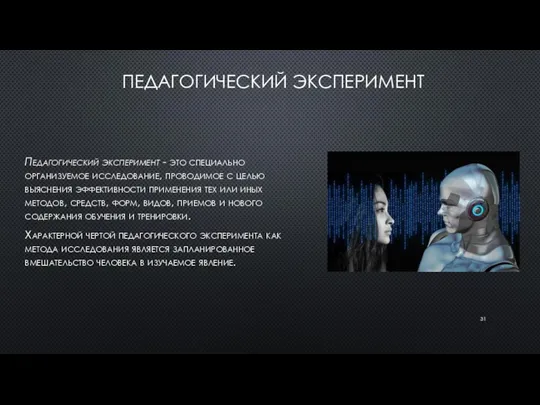 ПЕДАГОГИЧЕСКИЙ ЭКСПЕРИМЕНТ

Педагогический эксперимент - это специально организуемое исследование, проводимое с целью выяснения эффективности применения тех или иных методов, средств, форм, видов, приемов и нового содержания обучения и тренировки.

Характерной чертой педагогического эксперимента как метода исследования является запланированное вмешательство человека в изучаемое явление.

31